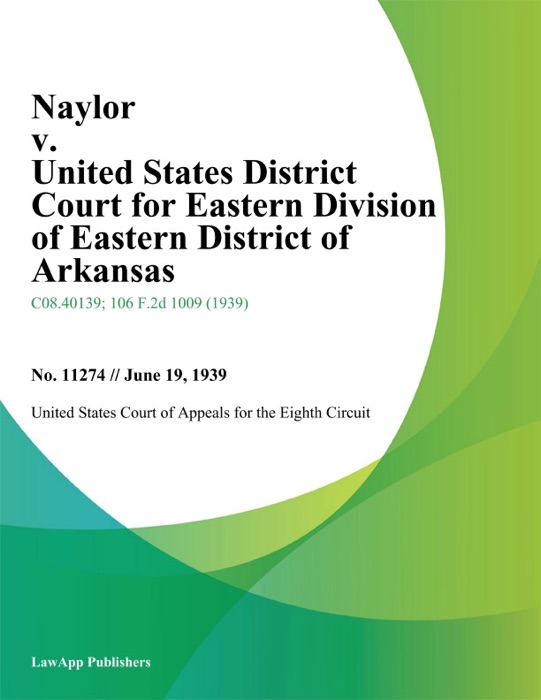 Naylor
v.
United States District Court for Eastern Division of Eastern District of Arkansas

C08.40139; 106 F.2d 1009 (1939)

No. 11274 // June 19, 1939

United States Court of Appeals for the Eighth Circuit

LawApp Publishers